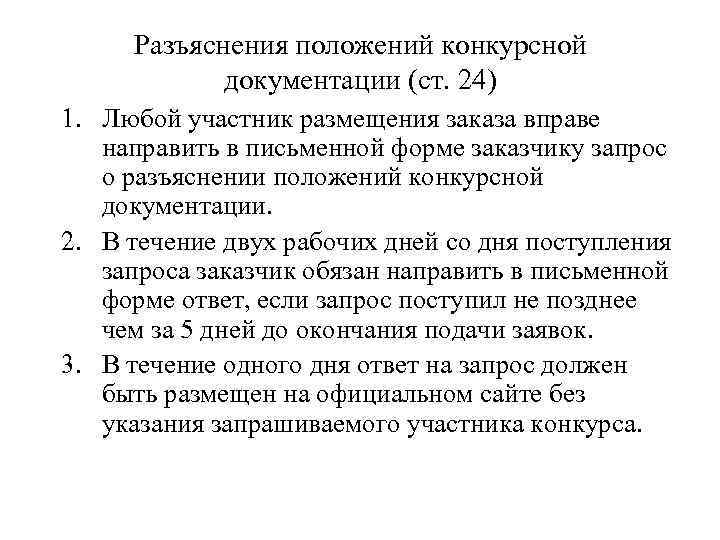 Разъяснения положений конкурсной документации (ст. 24)

1. Любой участник размещения заказа вправе направить в письменной форме заказчику запрос о разъяснении положений конкурсной документации.
2. В течение двух рабочих дней со дня поступления запроса заказчик обязан направить в письменной форме ответ, если запрос поступил не позднее чем за 5 дней до окончания подачи заявок.
3. В течение одного дня ответ на запрос должен быть размещен на официальном сайте без указания запрашиваемого участника конкурса.